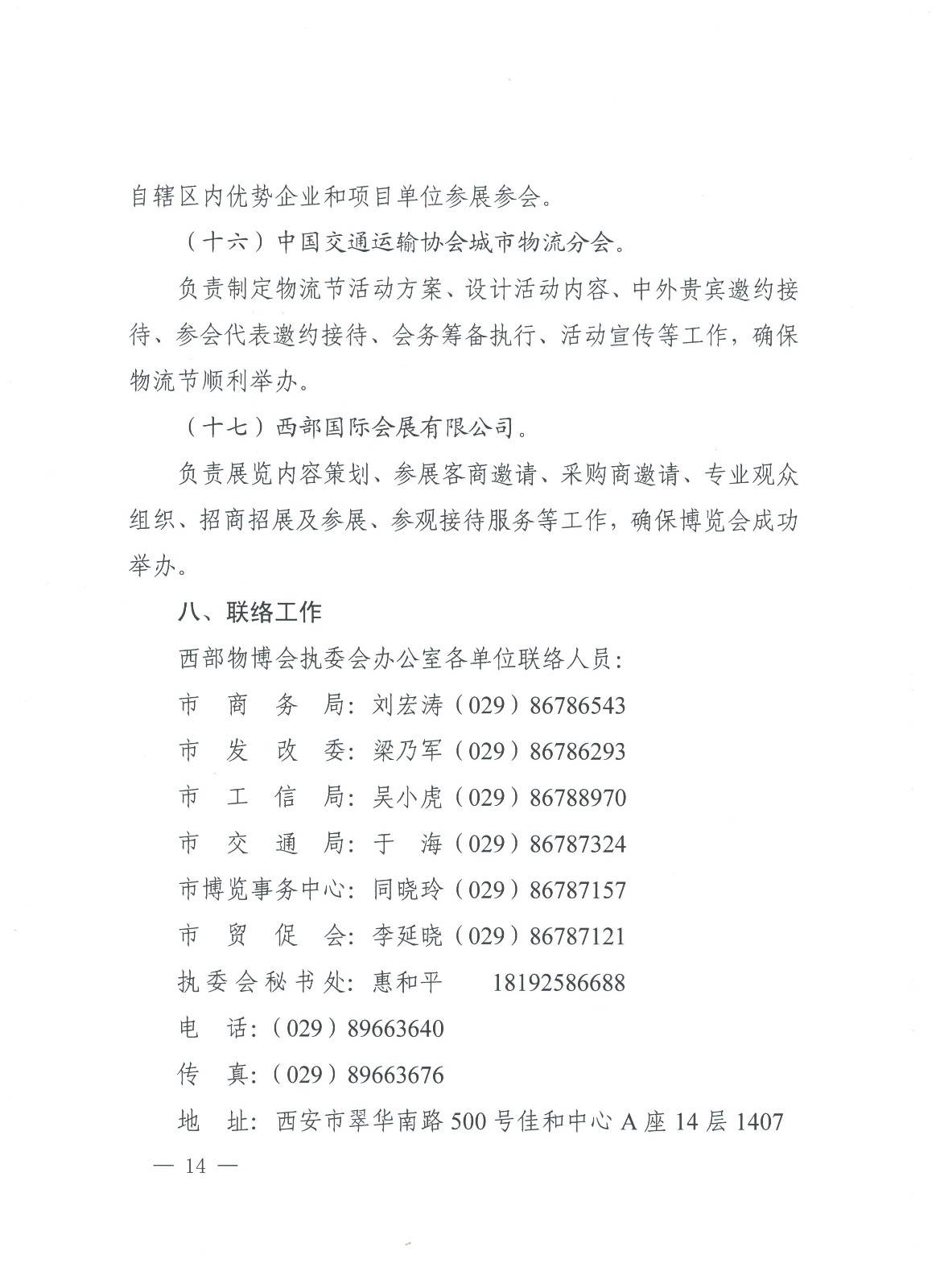 自辖区内优势企业和项目单位参展参会。

（十六）中国交通运输协会城市物流分会。

负责制定物流节活动方案、设计活动内容、中外贵宾邀约接待、参会代表邀约接待、会务筹备执行、活动宣传等工作，确保物流节顺利举办。

（十七）西部国际会展有限公司。

负责展览内容策划、参展客商邀请、采购商邀请、专业观众组织、招商招展及参展、参观接待服务等工作，确保博览会成功举办。

八、联络工作

西部物博会执委会办公室各单位联络人员：

市 商 务 局：刘宏涛（029）86786543

市 发 改 委：梁乃军（029）86786293

市 工 信 局：吴小虎（029）86788970

市 交 通 局：于 海（029）86787324

市博览事务中心：同晓玲（029）86787157

市 贸 促 会：李延晓（029）86787121

执委会秘书处：惠和平 18192586688

电 话：（029）89663640

传 真：（029）89663676

地 址：西安市翠华南路500号佳和中心A座14层1407

— 14 —